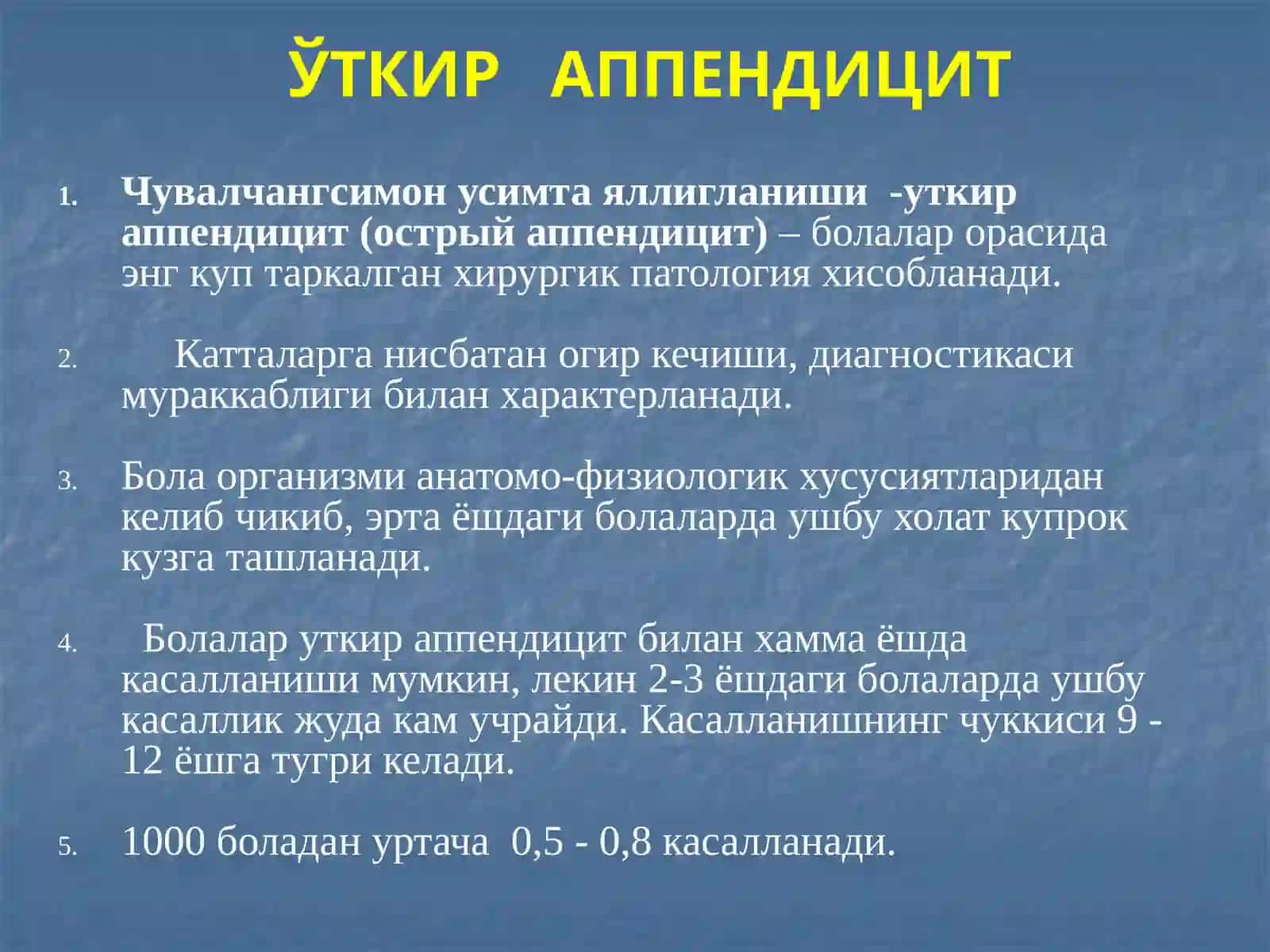 ЎТКИР АППЕНДИЦИТ

1. Чувалчангсимон усимта яллигланиши -уткир аппендицит (острый аппендицит) – болалар орасида энг куп таркалган хирургик патология хисобланади.

2. Катталарга нисбатан огир кечиши, диагностикаси мураккаблиги билан характерланади.

3. Бола организми анатомо-физиологик хусусиятларидан келиб чикиб, эрта ёшдаги болаларда ушбу холат купрок кузга ташланади.

4. Болалар уткир аппендицит билан хамма ёшда касалланиши мумкин, лекин 2-3 ёшдаги болаларда ушбу касаллик жуда кам учрайди. Касалланишнинг чуккиси 9 - 12 ёшга тугри келади.

5. 1000 боладан уртача 0,5 - 0,8 касалланади.